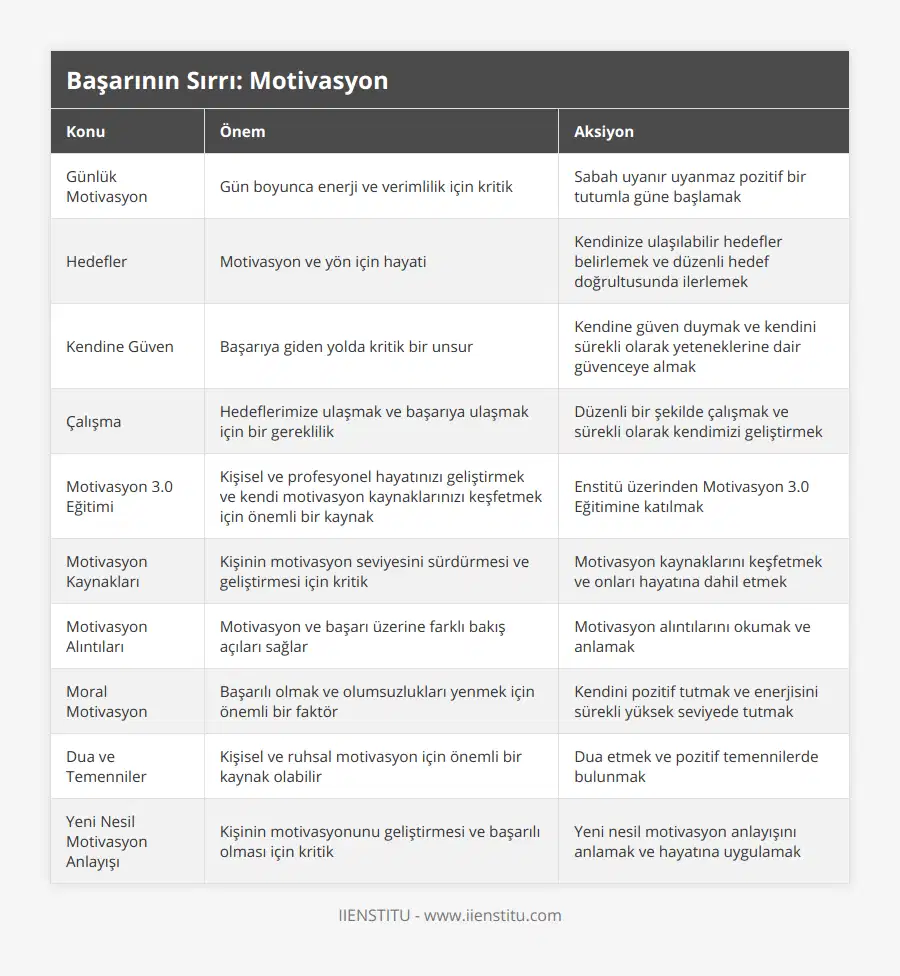 Başarının Sırrı: Motivasyon

| Konu | Önem | Aksiyon |
|---|---|---|
| Günlük Motivasyon | Gün boyunca enerji ve verimlilik için kritik | Sabah uyanır uyanmaz pozitif bir tutumla güne başlamak |
| Hedefler | Motivasyon ve yön için hayati | Kendinize ulaşılabilir hedefler belirlemek ve düzenli hedef doğrultusunda ilerlemek |
| Kendine Güven | Başarıya giden yolda kritik bir unsur | Kendine güven duymak ve kendini sürekli olarak yeteneklerine dair güvenceye almak |
| Çalışma | Hedeflerimize ulaşmak ve başarıya ulaşmak için bir gereklilik | Düzenli bir şekilde çalışmak ve sürekli olarak kendimizi geliştirmek |
| Motivasyon 3.0 Eğitimi | Kişisel ve profesyonel hayatınızı geliştirmek ve kendi motivasyon kaynaklarınızı keşfetmek için önemli bir kaynak | Enstitü üzerinden Motivasyon 3.0 Eğitimine katılmak |
| Motivasyon Kaynakları | Kişinin motivasyon seviyesini sürdürmesi ve geliştirmesi için kritik | Motivasyon kaynaklarını keşfetmek ve onları hayatına dahil etmek |
| Motivasyon Alıntıları | Motivasyon ve başarı üzerine farklı bakış açıları sağlar | Motivasyon alıntılarını okumak ve anlamak |
| Moral Motivasyon | Başarılı olmak ve olumsuzlukları yenmek için önemli bir faktör | Kendini pozitif tutmak ve enerjisini sürekli yüksek seviyede tutmak |
| Dua ve Temenniler | Kişisel ve ruhsal motivasyon için önemli bir kaynak olabilir | Dua etmek ve pozitif temennilerde bulunmak |
| Yeni Nesil Motivasyon Anlayışı | Kişinin motivasyonunu geliştirmesi ve başarılı olması için kritik | Yeni nesil motivasyon anlayışını anlamak ve hayatına uygulamak |

IIENSTITU - www.iienstitu.com